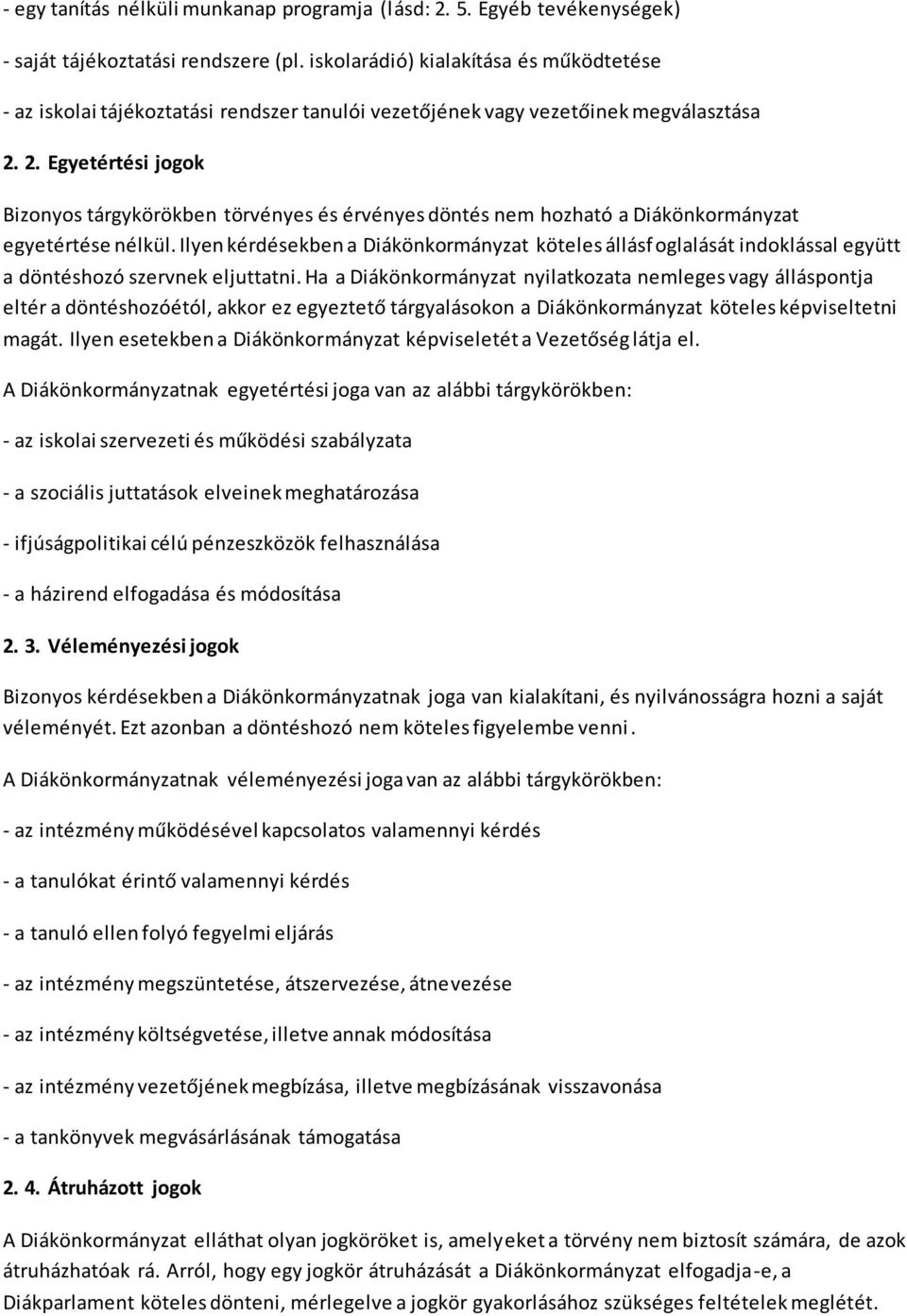 - egy tanítás nélküli munkanap programja (lásd: 2. 5. Egyéb tevékenységek)

- saját tájékoztatási rendszere (pl. iskolarádió) kialakítása és működtetése

- az iskolai tájékoztatási rendszer tanulói vezetőjének vagy vezetőinek megválasztása

2. 2. Egyetértési jogok

Bizonyos tárgykörökben törvényes és érvényes döntés nem hozható a Diákönkormányzat egyetértése nélkül. Ilyen kérdésekben a Diákönkormányzat köteles állásfoglalását indoklással együtt a döntéshozó szervnek eljuttatni. Ha a Diákönkormányzat nyilatkozata nemleges vagy álláspontja eltér a döntéshozóétól, akkor ez egyeztető tárgyalásokon a Diákönkormányzat köteles képviseltetni magát. Ilyen esetekben a Diákönkormányzat képviseletét a Vezetőség látja el.

A Diákönkormányzatnak egyetértési joga van az alábbi tárgykörökben:

- az iskolai szervezeti és működési szabályzata

- a szociális juttatások elveinek meghatározása

- ifjúságpolitikai célú pénzeszközök felhasználása

- a házirend elfogadása és módosítása

2. 3. Véleményezési jogok

Bizonyos kérdésekben a Diákönkormányzatnak joga van kialakítani, és nyilvánosságra hozni a saját véleményét. Ezt azonban a döntéshozó nem köteles figyelembe venni.

A Diákönkormányzatnak véleményezési joga van az alábbi tárgykörökben:

- az intézmény működésével kapcsolatos valamennyi kérdés

- a tanulókat érintő valamennyi kérdés

- a tanuló ellen folyó fegyelmi eljárás

- az intézmény megszüntetése, átszervezése, átnevezése

- az intézmény költségvetése, illetve annak módosítása

- az intézmény vezetőjének megbízása, illetve megbízásának visszavonása

- a tankönyvek megvásárlásának támogatása

2. 4. Átruházott jogok

A Diákönkormányzat elláthat olyan jogköröket is, amelyeket a törvény nem biztosít számára, de azok átruházhatóak rá. Arról, hogy egy jogkör átruházását a Diákönkormányzat elfogadja-e, a Diákparlament köteles dönteni, mérlegelve a jogkör gyakorlásához szükséges feltételek meglétét.